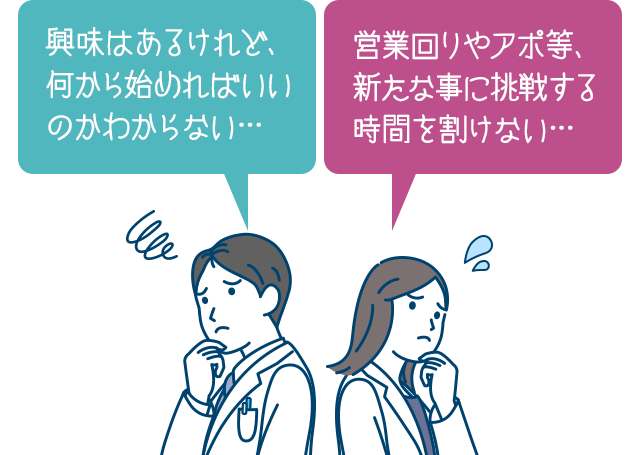 興味はあるけれど、何から始めればいいのかわからない…

営業回りやアポ等、新たな事に挑戦する時間を割けない…